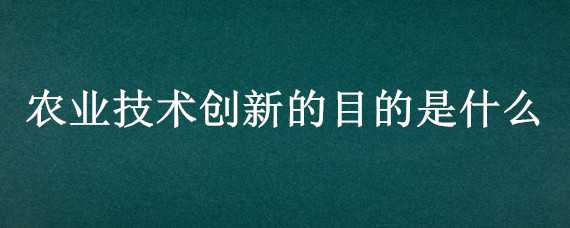 农业技术创新的目的是什么